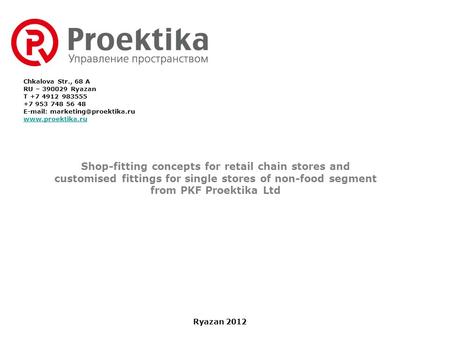 Proektika
Управление пространством

Chkalova Str., 68 A
RU – 390029 Ryazan
T +7 4912 983555
+7 953 748 56 48
E-mail: marketing@proektika.ru
www.proektika.ru

Shop-fitting concepts for retail chain stores and customised fittings for single stores of non-food segment from PKF Proektika Ltd

Ryazan 2012